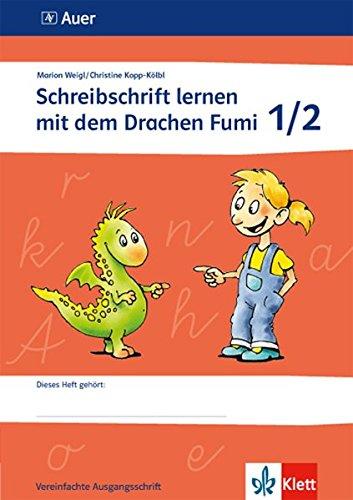 Auer

Marion Weigl/Christine Kopp-Kölbl

Schreibschrift lernen mit dem Drachen Fumi 1/2

r

k n a

h

A

Dieses Heft gehört:

o e

Vereinfachte Ausgangsschrift

Klett